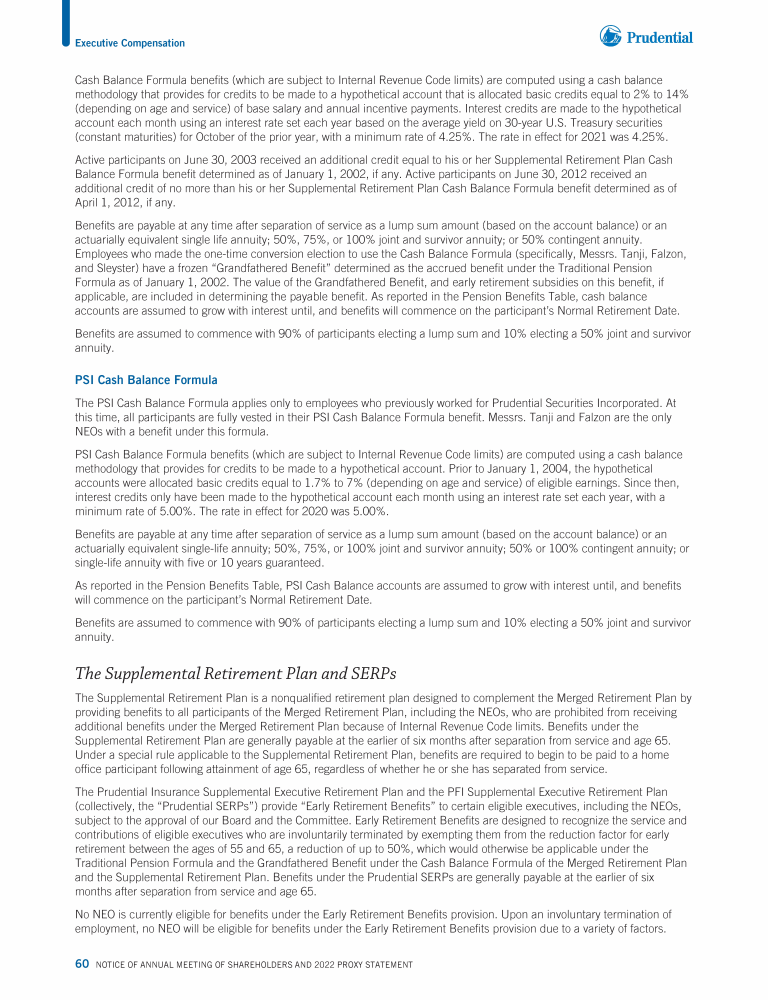 Executive Compensation

Prudential

Cash Balance Formula benefits (which are subject to Internal Revenue Code limits) are computed using a cash balance methodology that provides for credits to be made to a hypothetical account that is allocated basic credits equal to 2% to 14% (depending on age and service) of base salary and annual incentive payments. Interest credits are made to the hypothetical account each month using an interest rate set each year based on the average yield on 30-year U.S. Treasury securities (constant maturities) for October of the prior year, with a minimum rate of 4.25%. The rate in effect for 2021 was 4.25%.

Active participants on June 30, 2003 received an additional credit equal to his or her Supplemental Retirement Plan Cash Balance Formula benefit determined as of January 1, 2002, if any. Active participants on June 30, 2012 received an additional credit of no more than his or her Supplemental Retirement Plan Cash Balance Formula benefit determined as of April 1, 2012, if any.

Benefits are payable at any time after separation of service as a lump sum amount (based on the account balance) or an actuarially equivalent single life annuity; 50%, 75%, or 100% joint and survivor annuity; or 50% contingent annuity. Employees who made the one-time conversion election to use the Cash Balance Formula (specifically, Messrs. Tanji, Falzon, and Sleyster) have a frozen "Grandfathered Benefit" determined as the accrued benefit under the Traditional Pension Formula as of January 1, 2002. The value of the Grandfathered Benefit, and early retirement subsidies on this benefit, if applicable, are included in determining the payable benefit. As reported in the Pension Benefits Table, cash balance accounts are assumed to grow with interest until, and benefits will commence on the participant's Normal Retirement Date.

Benefits are assumed to commence with 90% of participants electing a lump sum and 10% electing a 50% joint and survivor annuity.

PSI Cash Balance Formula

The PSI Cash Balance Formula applies only to employees who previously worked for Prudential Securities Incorporated. At this time, all participants are fully vested in their PSI Cash Balance Formula benefit. Messrs. Tanji and Falzon are the only NEOs with a benefit under this formula.

PSI Cash Balance Formula benefits (which are subject to Internal Revenue Code limits) are computed using a cash balance methodology that provides for credits to be made to a hypothetical account. Prior to January 1, 2004, the hypothetical accounts were allocated basic credits equal to 1.7% to 7% (depending on age and service) of eligible earnings. Since then, interest credits only have been made to the hypothetical account each month using an interest rate set each year, with a minimum rate of 5.00%. The rate in effect for 2020 was 5.00%.

Benefits are payable at any time after separation of service as a lump sum amount (based on the account balance) or an actuarially equivalent single-life annuity; 50%, 75%, or 100% joint and survivor annuity; 50% or 100% contingent annuity; or single-life annuity with five or 10 years guaranteed.

As reported in the Pension Benefits Table, PSI Cash Balance accounts are assumed to grow with interest until, and benefits will commence on the participant's Normal Retirement Date.

Benefits are assumed to commence with 90% of participants electing a lump sum and 10% electing a 50% joint and survivor annuity.

The Supplemental Retirement Plan and SERPs

The Supplemental Retirement Plan is a nonqualified retirement plan designed to complement the Merged Retirement Plan by providing benefits to all participants of the Merged Retirement Plan, including the NEOs, who are prohibited from receiving additional benefits under the Merged Retirement Plan because of Internal Revenue Code limits. Benefits under the Supplemental Retirement Plan are generally payable at the earlier of six months after separation from service and age 65. Under a special rule applicable to the Supplemental Retirement Plan, benefits are required to begin to be paid to a home office participant following attainment of age 65, regardless of whether he or she has separated from service.

The Prudential Insurance Supplemental Executive Retirement Plan and the PFI Supplemental Executive Retirement Plan (collectively, the "Prudential SERPs") provide "Early Retirement Benefits" to certain eligible executives, including the NEOs, subject to the approval of our Board and the Committee. Early Retirement Benefits are designed to recognize the service and contributions of eligible executives who are involuntarily terminated by exempting them from the reduction factor for early retirement between the ages of 55 and 65, a reduction of up to 50%, which would otherwise be applicable under the Traditional Pension Formula and the Grandfathered Benefit under the Cash Balance Formula of the Merged Retirement Plan and the Supplemental Retirement Plan. Benefits under the Prudential SERPs are generally payable at the earlier of six months after separation from service and age 65.

No NEO is currently eligible for benefits under the Early Retirement Benefits provision. Upon an involuntary termination of employment, no NEO will be eligible for benefits under the Early Retirement Benefits provision due to a variety of factors.

60 NOTICE OF ANNUAL MEETING OF SHAREHOLDERS AND 2022 PROXY STATEMENT